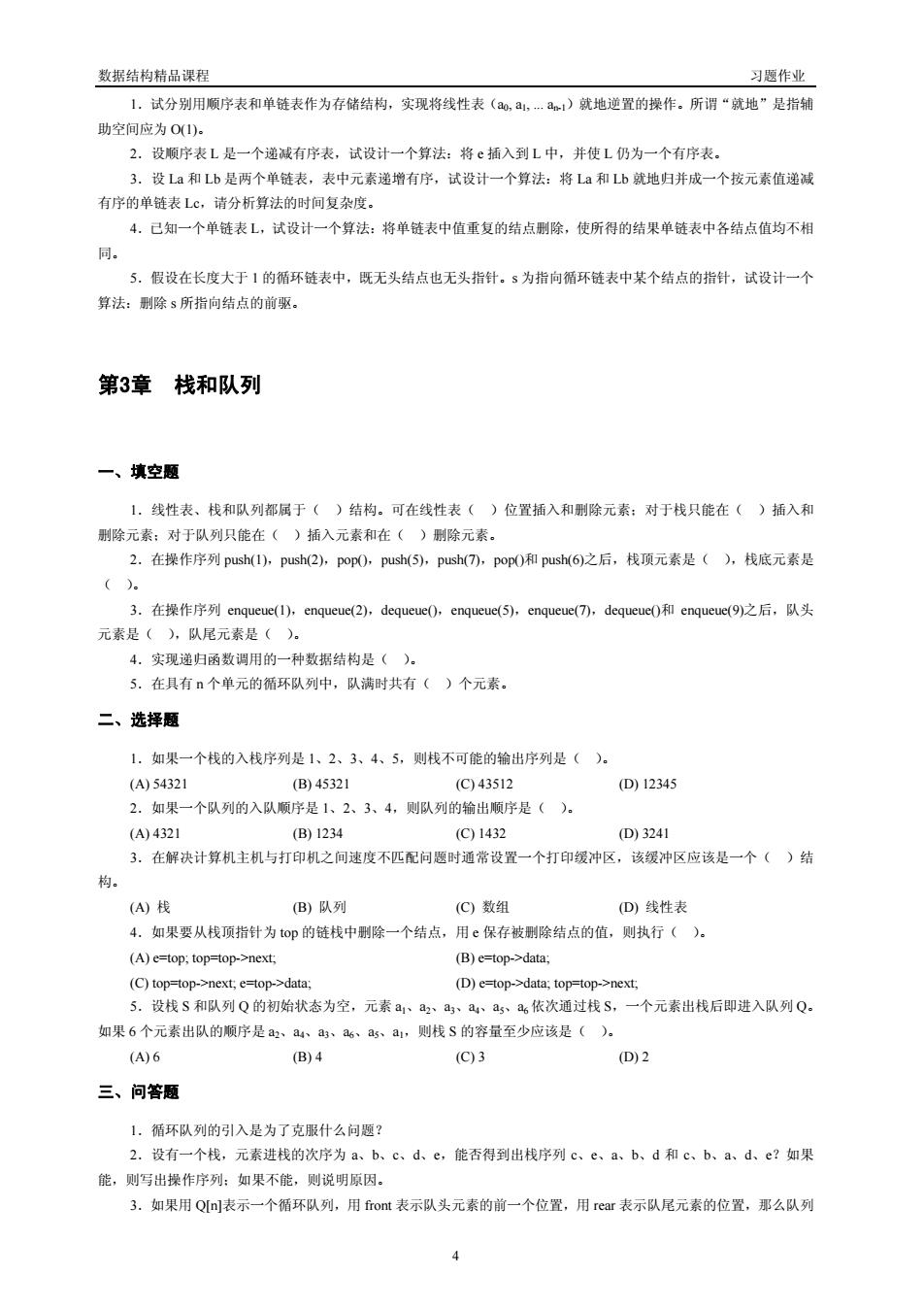 数据结构精品课程　　习题作业

1．试分别用顺序表和单链表作为存储结构，实现将线性表（$a_0, a_1, ... a_{n-1}$）就地逆置的操作。所谓“就地”是指辅助空间应为 O(1)。

2．设顺序表 L 是一个递减有序表，试设计一个算法：将 e 插入到 L 中，并使 L 仍为一个有序表。

3．设 La 和 Lb 是两个单链表，表中元素递增有序，试设计一个算法：将 La 和 Lb 就地归并成一个按元素值递减有序的单链表 Lc，请分析算法的时间复杂度。

4．已知一个单链表 L，试设计一个算法：将单链表中值重复的结点删除，使所得的结果单链表中各结点值均不相同。

5．假设在长度大于 1 的循环链表中，既无头结点也无头指针。s 为指向循环链表中某个结点的指针，试设计一个算法：删除 s 所指向结点的前驱。

第3章　栈和队列

一、填空题

1．线性表、栈和队列都属于（　）结构。可在线性表（　）位置插入和删除元素；对于栈只能在（　）插入和删除元素；对于队列只能在（　）插入元素和在（　）删除元素。

2．在操作序列 push(1)，push(2)，pop()，push(5)，push(7)，pop()和 push(6)之后，栈顶元素是（　），栈底元素是（　）。

3．在操作序列 enqueue(1)，enqueue(2)，dequeue()，enqueue(5)，enqueue(7)，dequeue()和 enqueue(9)之后，队头元素是（　），队尾元素是（　）。

4．实现递归函数调用的一种数据结构是（　）。

5．在具有 n 个单元的循环队列中，队满时共有（　）个元素。

二、选择题

1．如果一个栈的入栈序列是 1、2、3、4、5，则栈不可能的输出序列是（　）。

(A) 54321　(B) 45321　(C) 43512　(D) 12345

2．如果一个队列的入队顺序是 1、2、3、4，则队列的输出顺序是（　）。

(A) 4321　(B) 1234　(C) 1432　(D) 3241

3．在解决计算机主机与打印机之间速度不匹配问题时通常设置一个打印缓冲区，该缓冲区应该是一个（　）结构。

(A) 栈　(B) 队列　(C) 数组　(D) 线性表

4．如果要从栈顶指针为 top 的链栈中删除一个结点，用 e 保存被删除结点的值，则执行（　）。

(A) e=top; top=top->next;　(B) e=top->data;

(C) top=top->next; e=top->data;　(D) e=top->data; top=top->next;

5．设栈 S 和队列 Q 的初始状态为空，元素 $a_1$、$a_2$、$a_3$、$a_4$、$a_5$、$a_6$ 依次通过栈 S，一个元素出栈后即进入队列 Q。如果 6 个元素出队的顺序是 $a_2$、$a_4$、$a_3$、$a_6$、$a_5$、$a_1$，则栈 S 的容量至少应该是（　）。

(A) 6　(B) 4　(C) 3　(D) 2

三、问答题

1．循环队列的引入是为了克服什么问题？

2．设有一个栈，元素进栈的次序为 a、b、c、d、e，能否得到出栈序列 c、e、a、b、d 和 c、b、a、d、e？如果能，则写出操作序列；如果不能，则说明原因。

3．如果用 Q[n]表示一个循环队列，用 front 表示队头元素的前一个位置，用 rear 表示队尾元素的位置，那么队列

4